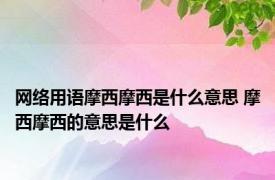 网络用语摩西摩西是什么意思 摩西摩西的意思是什么